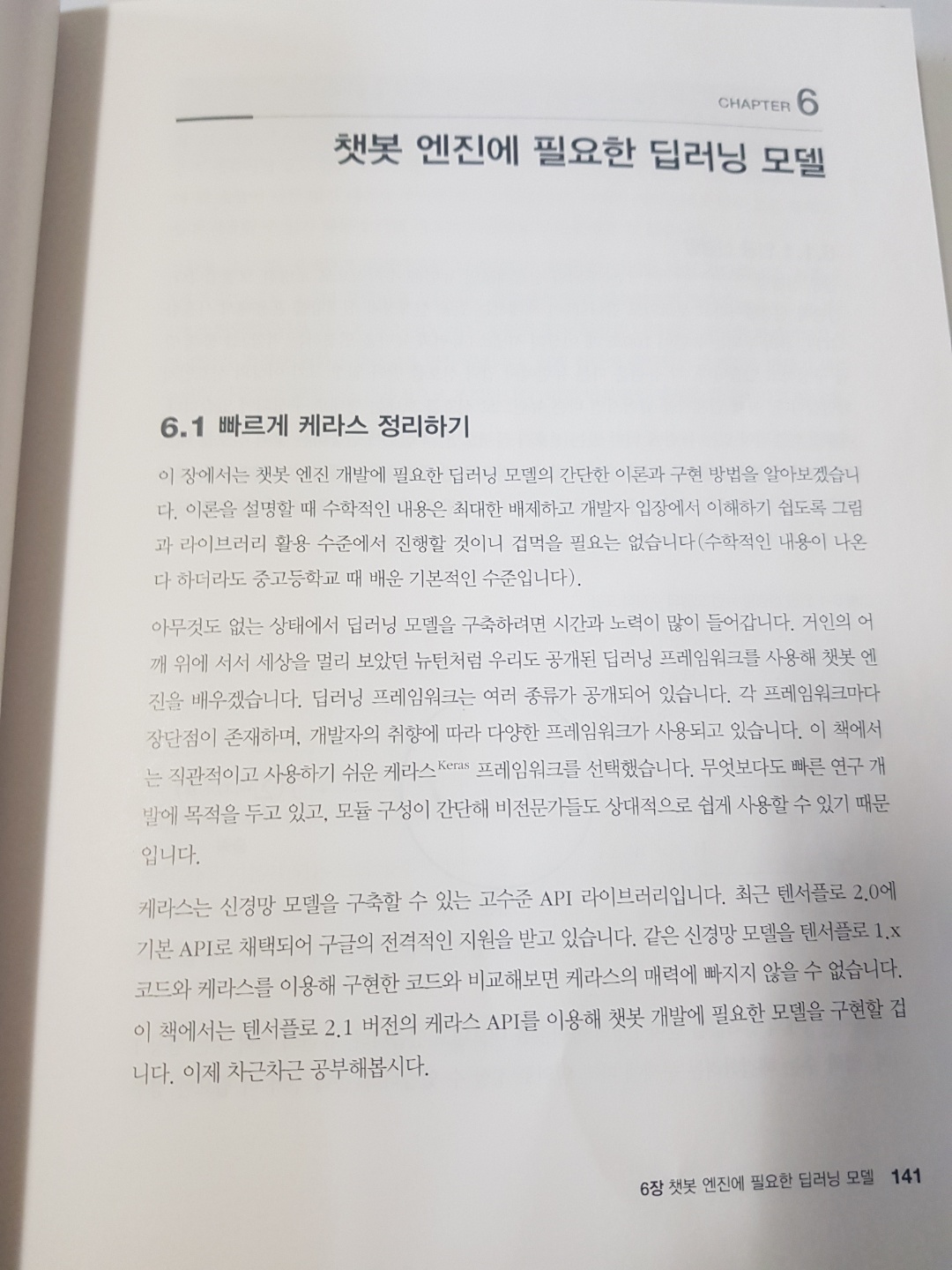 CHAPTER 6

챗봇 엔진에 필요한 딥러닝 모델

6.1 빠르게 케라스 정리하기

이 장에서는 챗봇 엔진 개발에 필요한 딥러닝 모델의 간단한 이론과 구현 방법을 알아보겠습니다. 이론을 설명할 때 수학적인 내용은 최대한 배제하고 개발자 입장에서 이해하기 쉽도록 그림과 라이브러리 활용 수준에서 진행할 것이니 겁먹을 필요는 없습니다(수학적인 내용이 나온다 하더라도 중고등학교 때 배운 기본적인 수준입니다).

아무것도 없는 상태에서 딥러닝 모델을 구축하려면 시간과 노력이 많이 들어갑니다. 거인의 어깨 위에 서서 세상을 멀리 보았던 뉴턴처럼 우리도 공개된 딥러닝 프레임워크를 사용해 챗봇 엔진을 배우겠습니다. 딥러닝 프레임워크는 여러 종류가 공개되어 있습니다. 각 프레임워크마다 장단점이 존재하며, 개발자의 취향에 따라 다양한 프레임워크가 사용되고 있습니다. 이 책에서는 직관적이고 사용하기 쉬운 케라스$^{Keras}$ 프레임워크를 선택했습니다. 무엇보다도 빠른 연구 개발에 목적을 두고 있고, 모듈 구성이 간단해 비전문가들도 상대적으로 쉽게 사용할 수 있기 때문입니다.

케라스는 신경망 모델을 구축할 수 있는 고수준 API 라이브러리입니다. 최근 텐서플로 2.0에 기본 API로 채택되어 구글의 전격적인 지원을 받고 있습니다. 같은 신경망 모델을 텐서플로 1.x 코드와 케라스를 이용해 구현한 코드와 비교해보면 케라스의 매력에 빠지지 않을 수 없습니다. 이 책에서는 텐서플로 2.1 버전의 케라스 API를 이용해 챗봇 개발에 필요한 모델을 구현할 겁니다. 이제 차근차근 공부해봅시다.

6장 챗봇 엔진에 필요한 딥러닝 모델 141